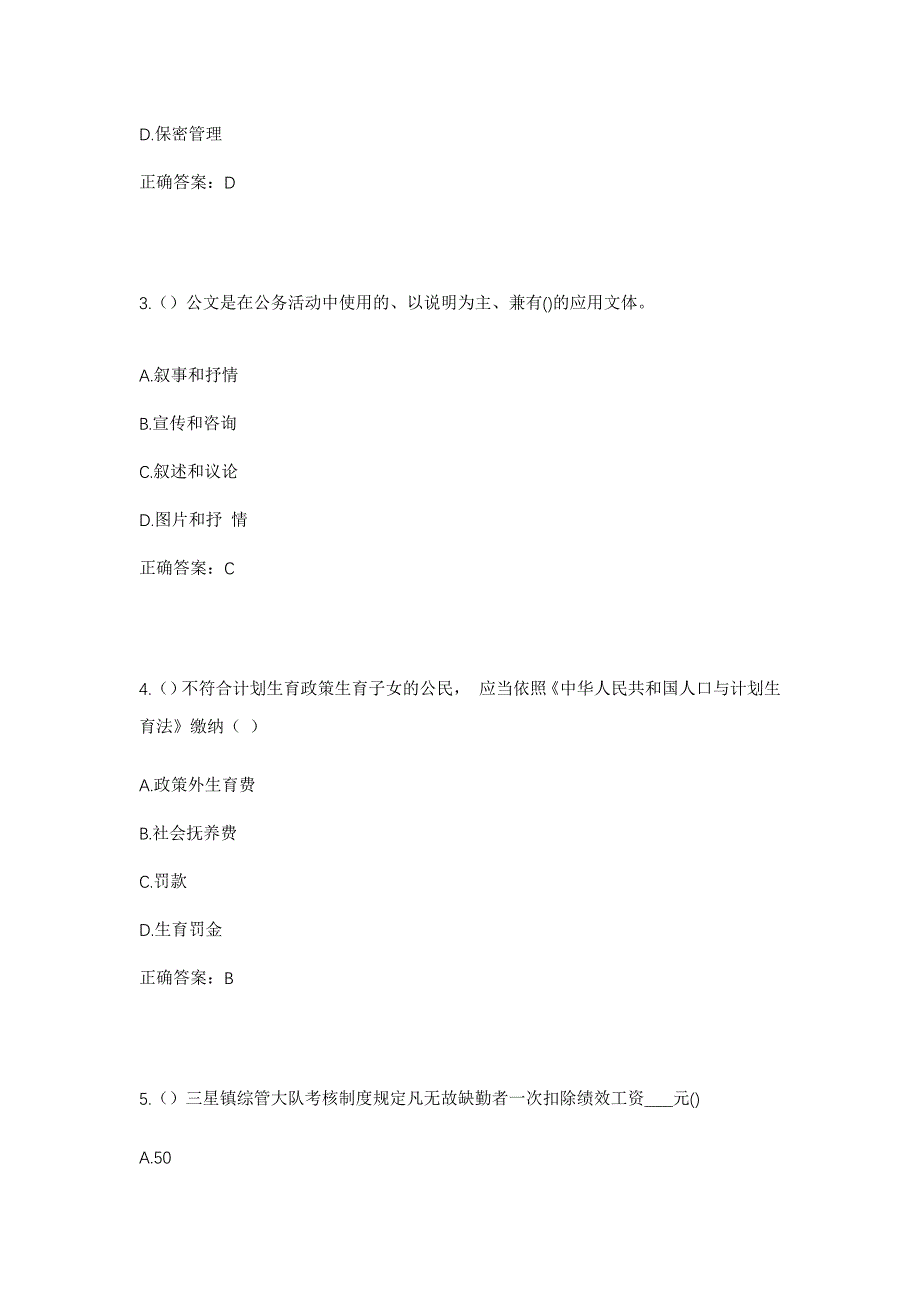 D.保密管理

正确答案：D

3.（）公文是在公务活动中使用的、以说明为主、兼有()的应用文体。

A.叙事和抒情

B.宣传和咨询

C.叙述和议论

D.图片和抒 情

正确答案：C

4.（）不符合计划生育政策生育子女的公民， 应当依照《中华人民共和国人口与计划生育法》缴纳（ ）

A.政策外生育费

B.社会抚养费

C.罚款

D.生育罚金

正确答案：B

5.（）三星镇综管大队考核制度规定凡无故缺勤者一次扣除绩效工资____元()

A.50